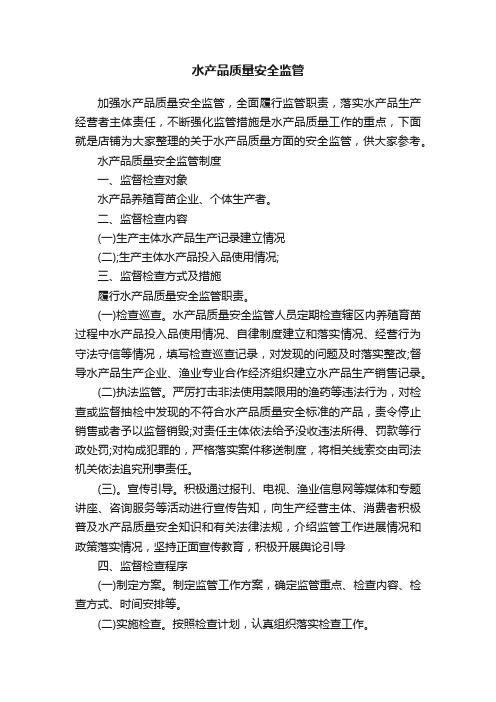 水产品质量安全监管

加强水产品质量安全监管，全面履行监管职责，落实水产品生产经营者主体责任，不断强化监管措施是水产品质量工作的重点，下面就是店铺为大家整理的关于水产品质量方面的安全监管，供大家参考。

水产品质量安全监管制度

一、监督检查对象

水产品养殖育苗企业、个体生产者。

二、监督检查内容

(一)生产主体水产品生产记录建立情况

(二);生产主体水产品投入品使用情况;

三、监督检查方式及措施

履行水产品质量安全监管职责。

(一)检查巡查。水产品质量安全监管人员定期检查辖区内养殖育苗过程中水产品投入品使用情况、自律制度建立和落实情况、经营行为守法守信等情况，填写检查巡查记录，对发现的问题及时落实整改;督导水产品生产企业、渔业专业合作经济组织建立水产品生产销售记录。

(二)执法监管。严厉打击非法使用禁限用的渔药等违法行为，对检查或监督抽检中发现的不符合水产品质量安全标准的产品，责令停止销售或者予以监督销毁;对责任主体依法给予没收违法所得、罚款等行政处罚;对构成犯罪的，严格落实案件移送制度，将相关线索交由司法机关依法追究刑事责任。

(三)。宣传引导。积极通过报刊、电视、渔业信息网等媒体和专题讲座、咨询服务等活动进行宣传告知，向生产经营主体、消费者积极普及水产品质量安全知识和有关法律法规，介绍监管工作进展情况和政策落实情况，坚持正面宣传教育，积极开展舆论引导

四、监督检查程序

(一)制定方案。制定监管工作方案，确定监管重点、检查内容、检查方式、时间安排等。

(二)实施检查。按照检查计划，认真组织落实检查工作。